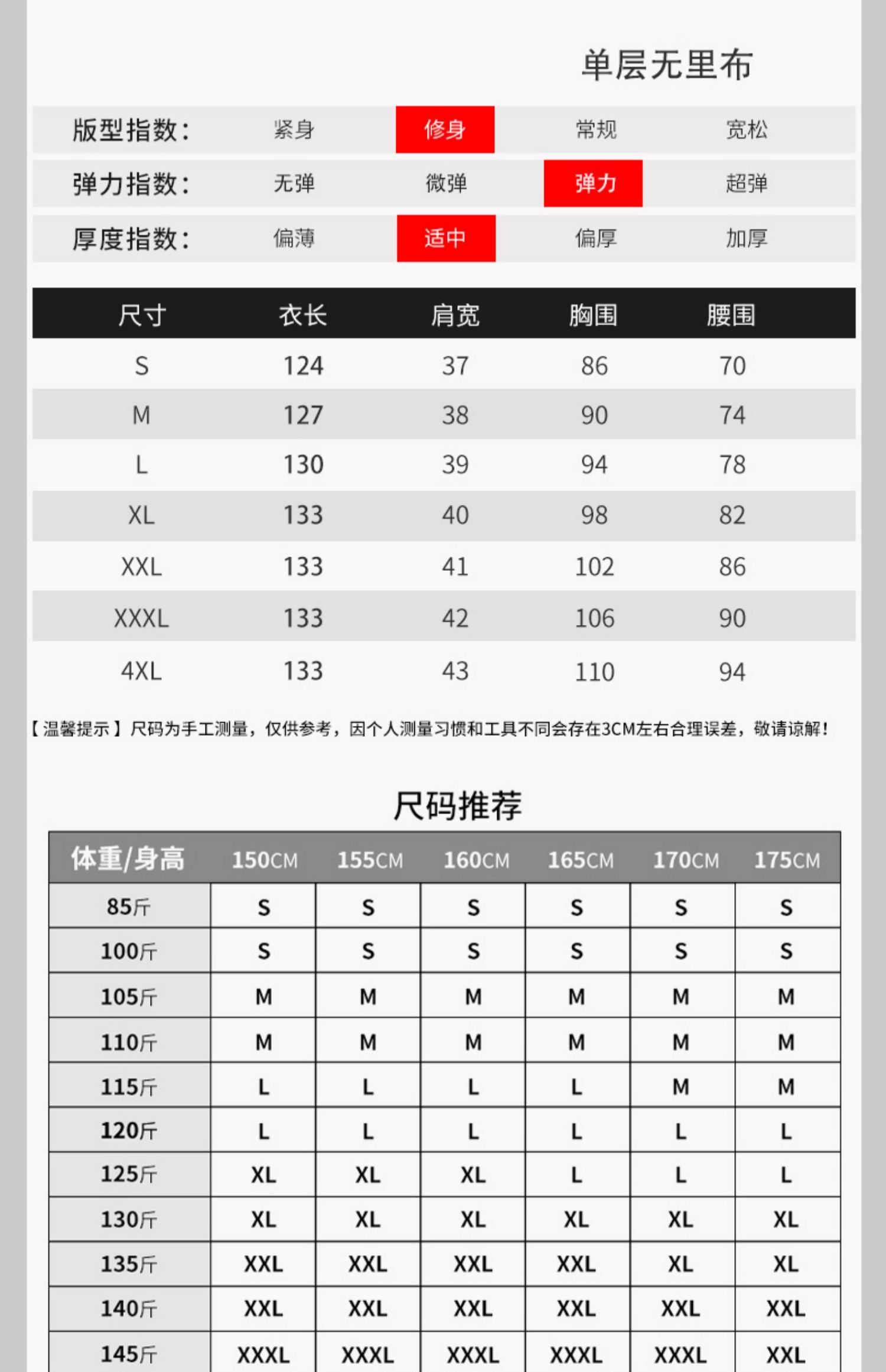 单层无里布

| 版型指数： | 紧身 | 修身 | 常规 | 宽松 |
|---|---|---|---|---|
| 弹力指数： | 无弹 | 微弹 | 弹力 | 超弹 |
| 厚度指数： | 偏薄 | 适中 | 偏厚 | 加厚 |

| 尺寸 | 衣长 | 肩宽 | 胸围 | 腰围 |
|---|---|---|---|---|
| S | 124 | 37 | 86 | 70 |
| M | 127 | 38 | 90 | 74 |
| L | 130 | 39 | 94 | 78 |
| XL | 133 | 40 | 98 | 82 |
| XXL | 133 | 41 | 102 | 86 |
| XXXL | 133 | 42 | 106 | 90 |
| 4XL | 133 | 43 | 110 | 94 |

【温馨提示】尺码为手工测量，仅供参考，因个人测量习惯和工具不同会存在3CM左右合理误差，敬请谅解！

尺码推荐

| 体重/身高 | 150CM | 155CM | 160CM | 165CM | 170CM | 175CM |
|---|---|---|---|---|---|---|
| 85斤 | S | S | S | S | S | S |
| 100斤 | S | S | S | S | S | S |
| 105斤 | M | M | M | M | M | M |
| 110斤 | M | M | M | M | M | M |
| 115斤 | L | L | L | L | M | M |
| 120斤 | L | L | L | L | L | L |
| 125斤 | XL | XL | XL | L | L | L |
| 130斤 | XL | XL | XL | XL | XL | XL |
| 135斤 | XXL | XXL | XXL | XXL | XL | XL |
| 140斤 | XXL | XXL | XXL | XXL | XXL | XXL |
| 145斤 | XXXL | XXXL | XXXL | XXXL | XXXL | XXL |